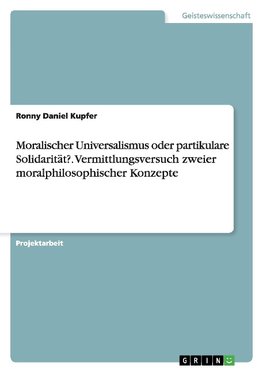 Geisteswissenschaft

Ronny Daniel Kupfer

Moralischer Universalismus oder partikulare Solidarität?. Vermittlungsversuch zweier moralphilosophischer Konzepte

Projektarbeit

GRIN